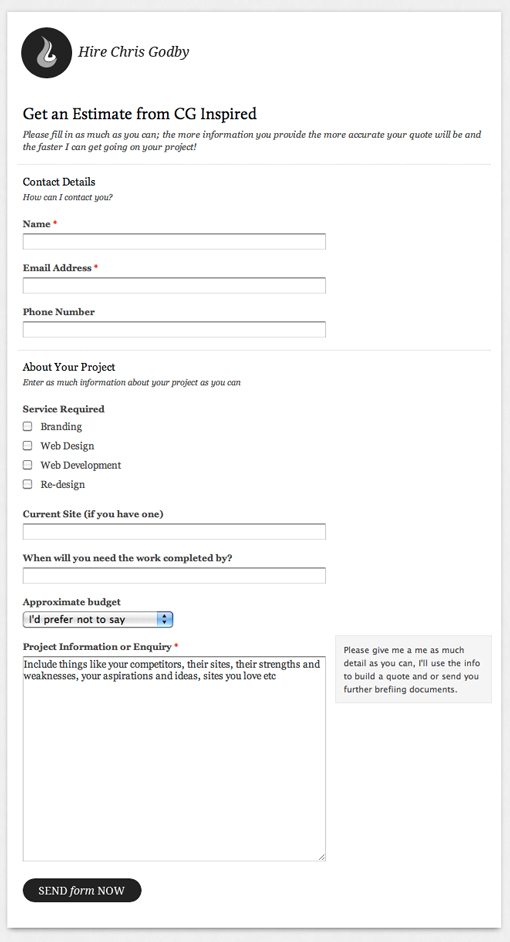 Hire Chris Godby

Get an Estimate from CG Inspired

Please fill in as much as you can; the more information you provide the more accurate your quote will be and the faster I can get going on your project!

Contact Details

How can I contact you?

Name *

Email Address *

Phone Number

About Your Project

Enter as much information about your project as you can

Service Required

Branding

Web Design

Web Development

Re-design

Current Site (if you have one)

When will you need the work completed by?

Approximate budget

I'd prefer not to say

Project Information or Enquiry *

Include things like your competitors, their sites, their strengths and weaknesses, your aspirations and ideas, sites you love etc

Please give me a me as much detail as you can, I'll use the info to build a quote and or send you further brefiing documents.

SEND form NOW